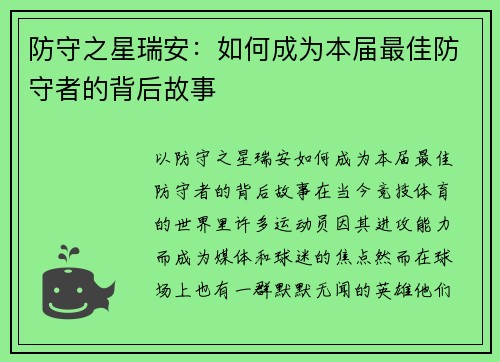 防守之星瑞安：如何成为本届最佳防守者的背后故事

以防守之星瑞安如何成为本届最佳防守者的背后故事在当今竞技体育的世界里许多运动员因其进攻能力而成为媒体和球迷的焦点然而在球场上也有一群默默无闻的英雄他们